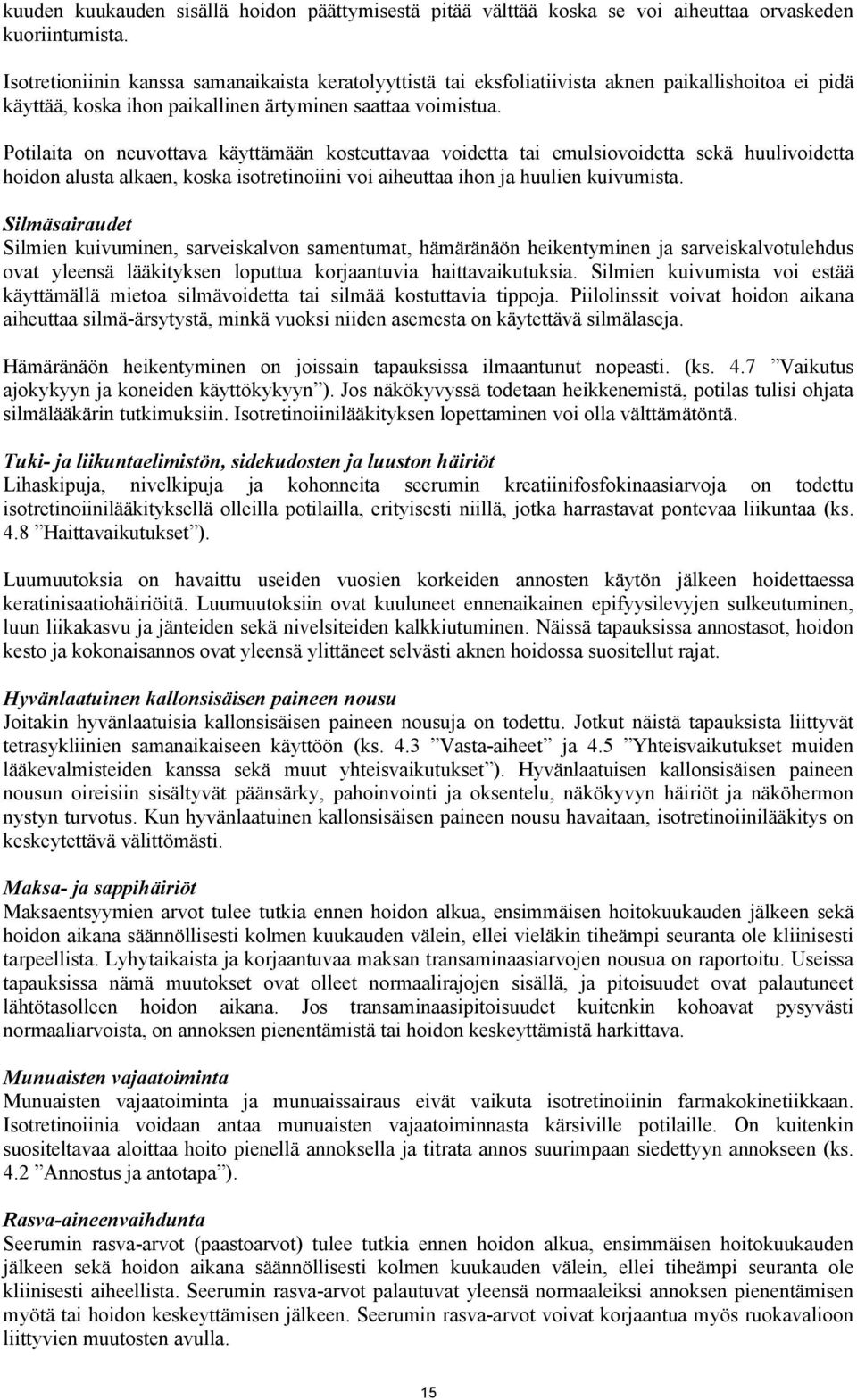 kuuden kuukauden sisällä hoidon päättymisestä pitää välttää koska se voi aiheuttaa orvaskeden kuoriintumista.

Isotretioniinin kanssa samanaikaista keratolyyttistä tai eksfoliatiivista aknen paikallishoitoa ei pidä käyttää, koska ihon paikallinen ärtyminen saattaa voimistua.

Potilaita on neuvottava käyttämään kosteuttavaa voidetta tai emulsiovoidetta sekä huulivoidetta hoidon alusta alkaen, koska isotretinoiini voi aiheuttaa ihon ja huulien kuivumista.

Silmäsairaudet
Silmien kuivuminen, sarveiskalvon samentumat, hämäränäön heikentyminen ja sarveiskalvotulehdus ovat yleensä lääkityksen loputtua korjaantuvia haittavaikutuksia. Silmien kuivumista voi estää käyttämällä mietoa silmävoidetta tai silmää kostuttavia tippoja. Piilolinssit voivat hoidon aikana aiheuttaa silmä-ärsytystä, minkä vuoksi niiden asemesta on käytettävä silmälaseja.

Hämäränäön heikentyminen on joissain tapauksissa ilmaantunut nopeasti. (ks. 4.7 ”Vaikutus ajokykyyn ja koneiden käyttökykyyn”). Jos näkökyvyssä todetaan heikkenemistä, potilas tulisi ohjata silmälääkärin tutkimuksiin. Isotretinoiinilääkityksen lopettaminen voi olla välttämätöntä.

Tuki- ja liikuntaelimistön, sidekudosten ja luuston häiriöt
Lihaskipuja, nivelkipuja ja kohonneita seerumin kreatiinifosfokinaasiarvoja on todettu isotretinoiinilääkityksellä olleilla potilailla, erityisesti niillä, jotka harrastavat pontevaa liikuntaa (ks. 4.8 ”Haittavaikutukset”).

Luumuutoksia on havaittu useiden vuosien korkeiden annosten käytön jälkeen hoidettaessa keratinisaatiohäiriöitä. Luumuutoksiin ovat kuuluneet ennenaikainen epifyysilevyjen sulkeutuminen, luun liikakasvu ja jänteiden sekä nivelsiteiden kalkkiutuminen. Näissä tapauksissa annostasot, hoidon kesto ja kokonaisannos ovat yleensä ylittäneet selvästi aknen hoidossa suositellut rajat.

Hyvänlaatuinen kallonsisäisen paineen nousu
Joitakin hyvänlaatuisia kallonsisäisen paineen nousuja on todettu. Jotkut näistä tapauksista liittyvät tetrasykliinien samanaikaiseen käyttöön (ks. 4.3 ”Vasta-aiheet” ja 4.5 ”Yhteisvaikutukset muiden lääkevalmisteiden kanssa sekä muut yhteisvaikutukset”). Hyvänlaatuisen kallonsisäisen paineen nousun oireisiin sisältyvät päänsärky, pahoinvointi ja oksentelu, näkökyvyn häiriöt ja näköhermon nystyn turvotus. Kun hyvänlaatuinen kallonsisäisen paineen nousu havaitaan, isotretinoiinilääkitys on keskeytettävä välittömästi.

Maksa- ja sappihäiriöt
Maksaentsyymien arvot tulee tutkia ennen hoidon alkua, ensimmäisen hoitokuukauden jälkeen sekä hoidon aikana säännöllisesti kolmen kuukauden välein, ellei vieläkin tiheämpi seuranta ole kliinisesti tarpeellista. Lyhytaikaista ja korjaantuvaa maksan transaminaasiarvojen nousua on raportoitu. Useissa tapauksissa nämä muutokset ovat olleet normaalirajojen sisällä, ja pitoisuudet ovat palautuneet lähtötasolleen hoidon aikana. Jos transaminaasipitoisuudet kuitenkin kohoavat pysyvästi normaaliarvoista, on annoksen pienentämistä tai hoidon keskeyttämistä harkittava.

Munuaisten vajaatoiminta
Munuaisten vajaatoiminta ja munuaissairaus eivät vaikuta isotretinoiinin farmakokinetiikkaan. Isotretinoiinia voidaan antaa munuaisten vajaatoiminnasta kärsiville potilaille. On kuitenkin suositeltavaa aloittaa hoito pienellä annoksella ja titrata annos suurimpaan siedettyyn annokseen (ks. 4.2 ”Annostus ja antotapa”).

Rasva-aineenvaihdunta
Seerumin rasva-arvot (paastoarvot) tulee tutkia ennen hoidon alkua, ensimmäisen hoitokuukauden jälkeen sekä hoidon aikana säännöllisesti kolmen kuukauden välein, ellei tiheämpi seuranta ole kliinisesti aiheellista. Seerumin rasva-arvot palautuvat yleensä normaaleiksi annoksen pienentämisen myötä tai hoidon keskeyttämisen jälkeen. Seerumin rasva-arvot voivat korjaantua myös ruokavalioon liittyvien muutosten avulla.

15